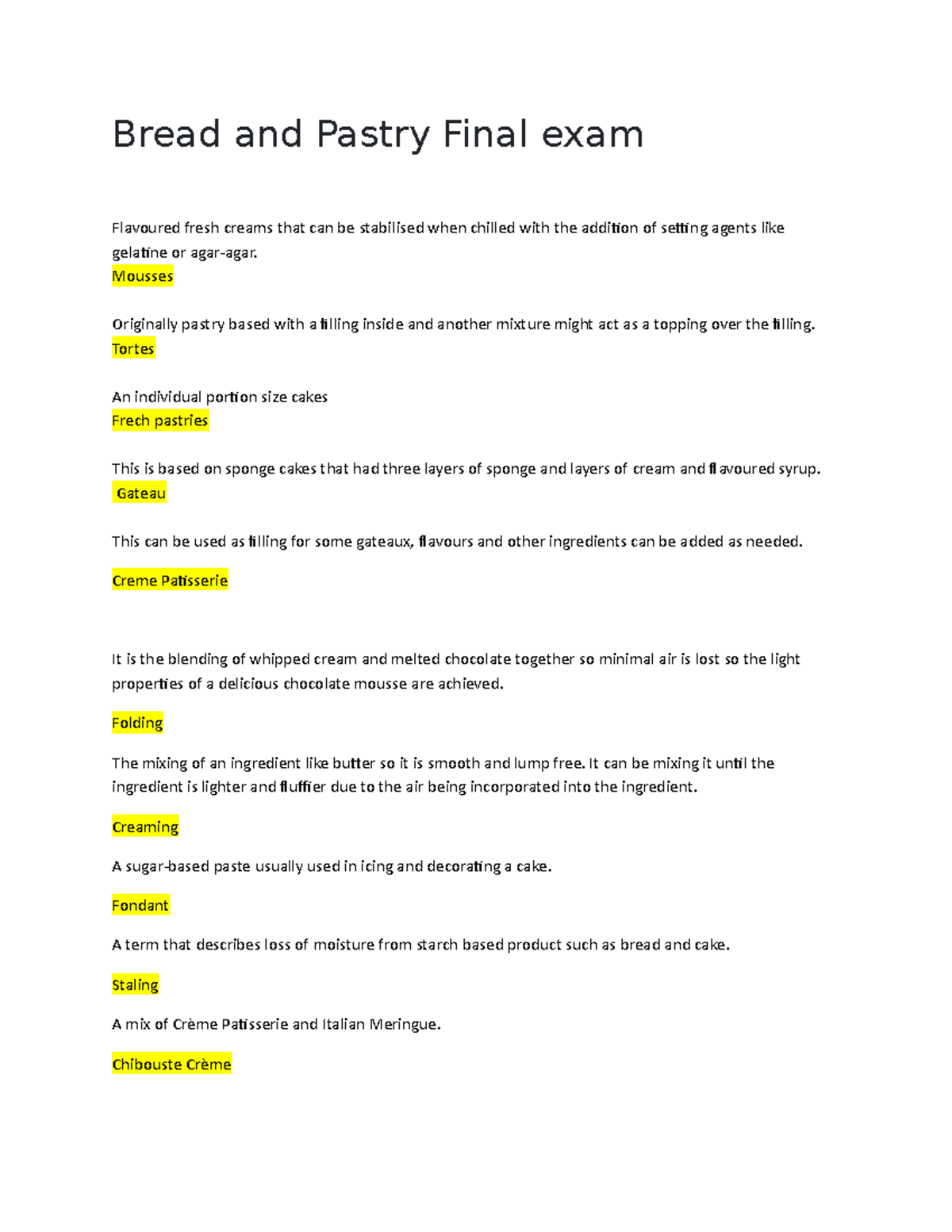 Bread and Pastry Final exam

Flavoured fresh creams that can be stabilised when chilled with the addition of setting agents like gelatine or agar-agar.
Mousses

Originally pastry based with a filling inside and another mixture might act as a topping over the filling.
Tortes

An individual portion size cakes
Frech pastries

This is based on sponge cakes that had three layers of sponge and layers of cream and flavoured syrup.
Gateau

This can be used as filling for some gateaux, flavours and other ingredients can be added as needed.

Creme Patisserie

It is the blending of whipped cream and melted chocolate together so minimal air is lost so the light properties of a delicious chocolate mousse are achieved.

Folding

The mixing of an ingredient like butter so it is smooth and lump free. It can be mixing it until the ingredient is lighter and fluffier due to the air being incorporated into the ingredient.

Creaming

A sugar-based paste usually used in icing and decorating a cake.

Fondant

A term that describes loss of moisture from starch based product such as bread and cake.

Staling

A mix of Crème Patisserie and Italian Meringue.

Chibouste Crème